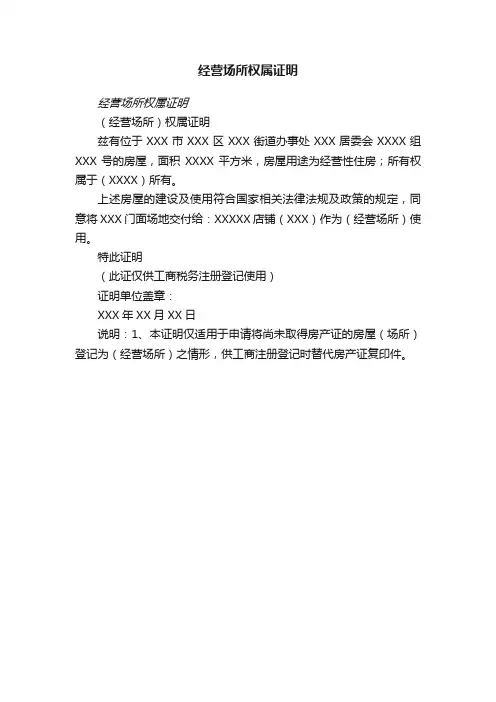 经营场所权属证明

经营场所权属证明

（经营场所）权属证明

兹有位于 XXX 市 XXX 区 XXX 街道办事处 XXX 居委会 XXXX 组 XXX 号的房屋，面积 XXXX 平方米，房屋用途为经营性住房；所有权属于（XXXX）所有。

上述房屋的建设及使用符合国家相关法律法规及政策的规定，同意将 XXX 门面场地交付给：XXXXX 店铺（XXX）作为（经营场所）使用。

特此证明

（此证仅供工商税务注册登记使用）

证明单位盖章：

XXX 年 XX 月 XX 日

说明：1、本证明仅适用于申请将尚未取得房产证的房屋（场所）登记为（经营场所）之情形，供工商注册登记时替代房产证复印件。